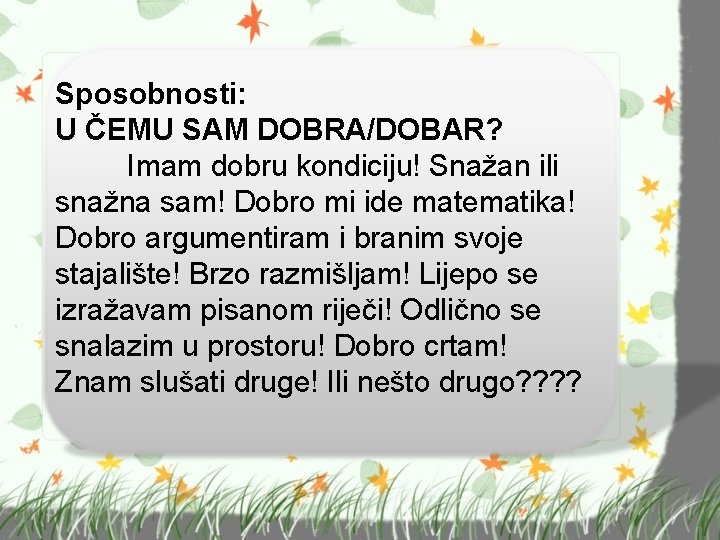 Sposobnosti:
U ČEMU SAM DOBRA/DOBAR?

Imam dobru kondiciju! Snažan ili snažna sam! Dobro mi ide matematika! Dobro argumentiram i branim svoje stajalište! Brzo razmišljam! Lijepo se izražavam pisanom riječi! Odlično se snalazim u prostoru! Dobro crtam! Znam slušati druge! Ili nešto drugo????